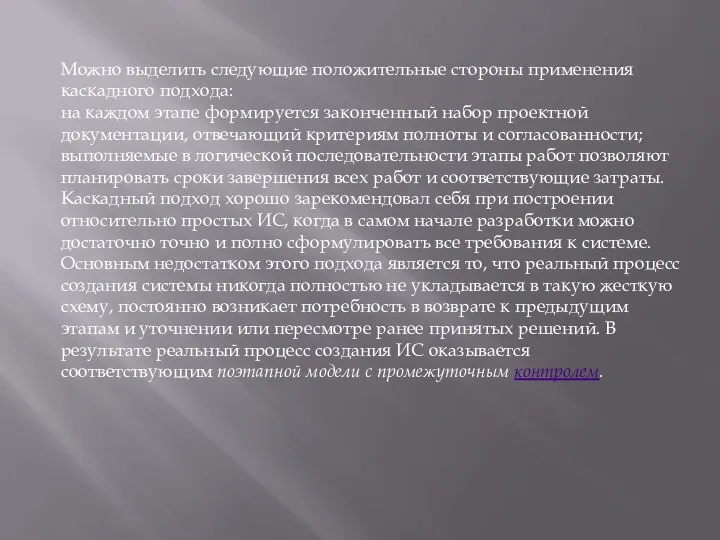 Можно выделить следующие положительные стороны применения каскадного подхода:
на каждом этапе формируется законченный набор проектной документации, отвечающий критериям полноты и согласованности;
выполняемые в логической последовательности этапы работ позволяют планировать сроки завершения всех работ и соответствующие затраты.
Каскадный подход хорошо зарекомендовал себя при построении относительно простых ИС, когда в самом начале разработки можно достаточно точно и полно сформулировать все требования к системе.
Основным недостатком этого подхода является то, что реальный процесс создания системы никогда полностью не укладывается в такую жесткую схему, постоянно возникает потребность в возврате к предыдущим этапам и уточнении или пересмотре ранее принятых решений. В результате реальный процесс создания ИС оказывается соответствующим поэтапной модели с промежуточным контролем.